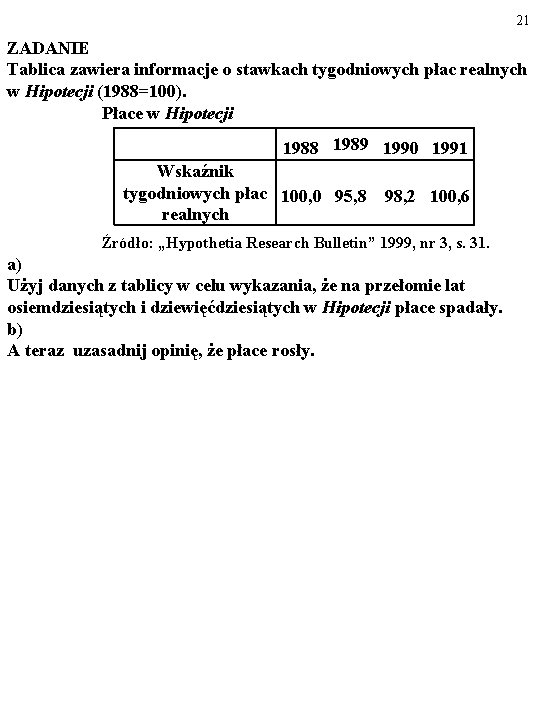 21

ZADANIE
Tablica zawiera informacje o stawkach tygodniowych płac realnych w Hipotecji (1988=100).

Płace w Hipotecji

| | 1988 | 1989 | 1990 | 1991 |
|---|---|---|---|---|
| Wskaźnik tygodniowych płac realnych | 100,0 | 95,8 | 98,2 | 100,6 |

Źródło: „Hypothetia Research Bulletin” 1999, nr 3, s. 31.

a)
Użyj danych z tablicy w celu wykazania, że na przełomie lat osiemdziesiątych i dziewięćdziesiątych w Hipotecji płace spadały.
b)
A teraz uzasadnij opinię, że płace rosły.